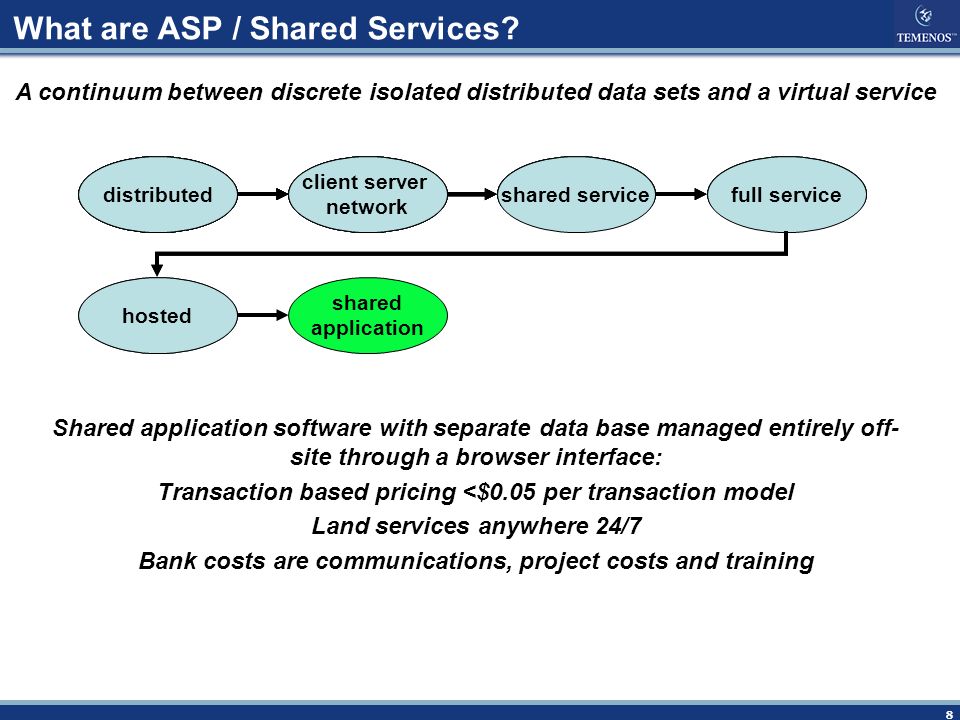 What are ASP / Shared Services?

TEMENOS™

A continuum between discrete isolated distributed data sets and a virtual service

distributed

client server network

shared service

full service

hosted

shared application

Shared application software with separate data base managed entirely off-site through a browser interface:

Transaction based pricing <$0.05 per transaction model

Land services anywhere 24/7

Bank costs are communications, project costs and training

8